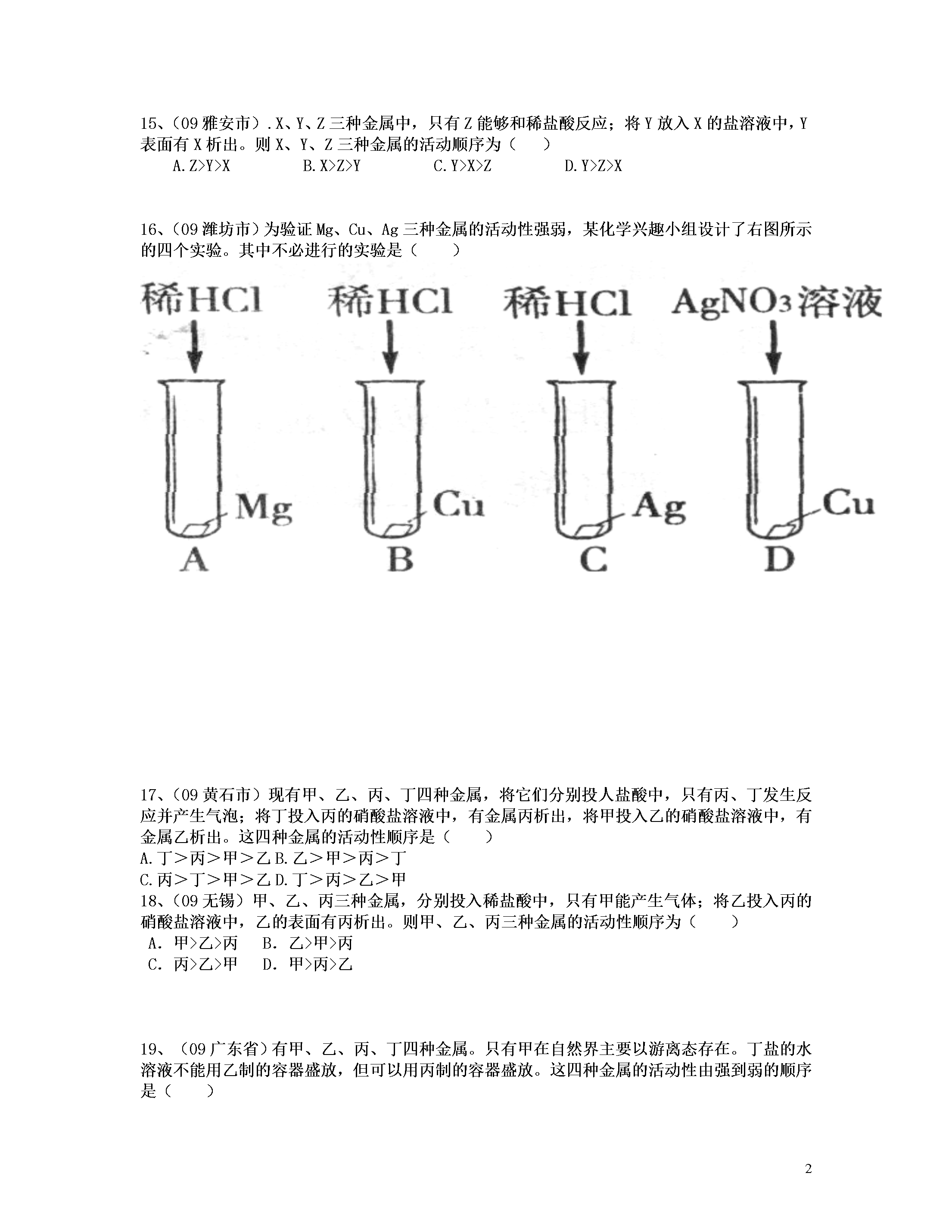 15、(09 雅安市).X、Y、Z 三种金属中，只有 Z 能够和稀盐酸反应；将 Y 放入 X 的盐溶液中，Y 表面有 X 析出。则 X、Y、Z 三种金属的活动顺序为（　　）

A.Z>Y>X　　B.X>Z>Y　　C.Y>X>Z　　D.Y>Z>X

16、(09 潍坊市)为验证 Mg、Cu、Ag 三种金属的活动性强弱，某化学兴趣小组设计了右图所示的四个实验。其中不必进行的实验是（　　）

稀HCl　稀HCl　稀HCl　$AgNO_3$溶液

Mg　Cu　Ag　Cu

A　B　C　D

17、(09 黄石市)现有甲、乙、丙、丁四种金属，将它们分别投人盐酸中，只有丙、丁发生反应并产生气泡；将丁投入丙的硝酸盐溶液中，有金属丙析出，将甲投入乙的硝酸盐溶液中，有金属乙析出。这四种金属的活动性顺序是（　　）

A.丁＞丙＞甲＞乙 B.乙＞甲＞丙＞丁

C.丙＞丁＞甲＞乙 D.丁＞丙＞乙＞甲

18、(09 无锡)甲、乙、丙三种金属，分别投入稀盐酸中，只有甲能产生气体；将乙投入丙的硝酸盐溶液中，乙的表面有丙析出。则甲、乙、丙三种金属的活动性顺序为（　　）

A. 甲>乙>丙　B. 乙>甲>丙

C. 丙>乙>甲　D. 甲>丙>乙

19、(09 广东省)有甲、乙、丙、丁四种金属。只有甲在自然界主要以游离态存在。丁盐的水溶液不能用乙制的容器盛放，但可以用丙制的容器盛放。这四种金属的活动性由强到弱的顺序是（　　）

2